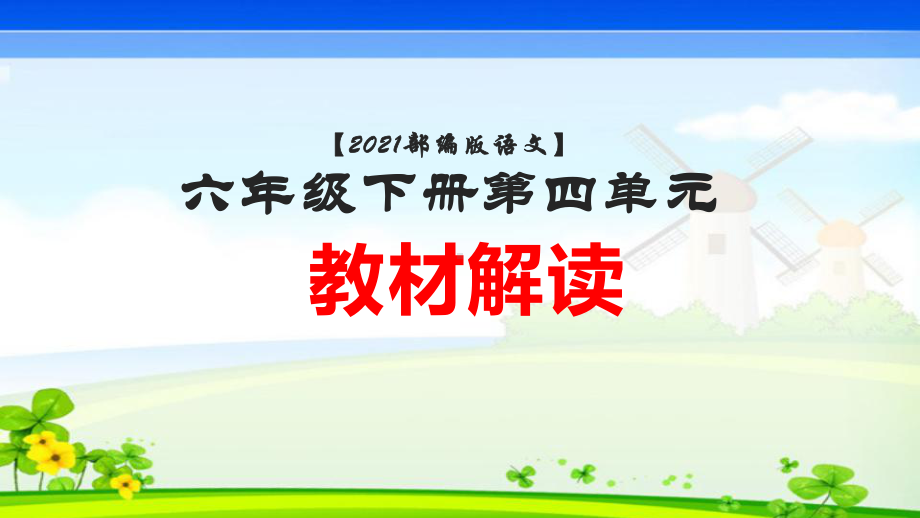 【2021部编版语文】

六年级下册第四单元

教材解读